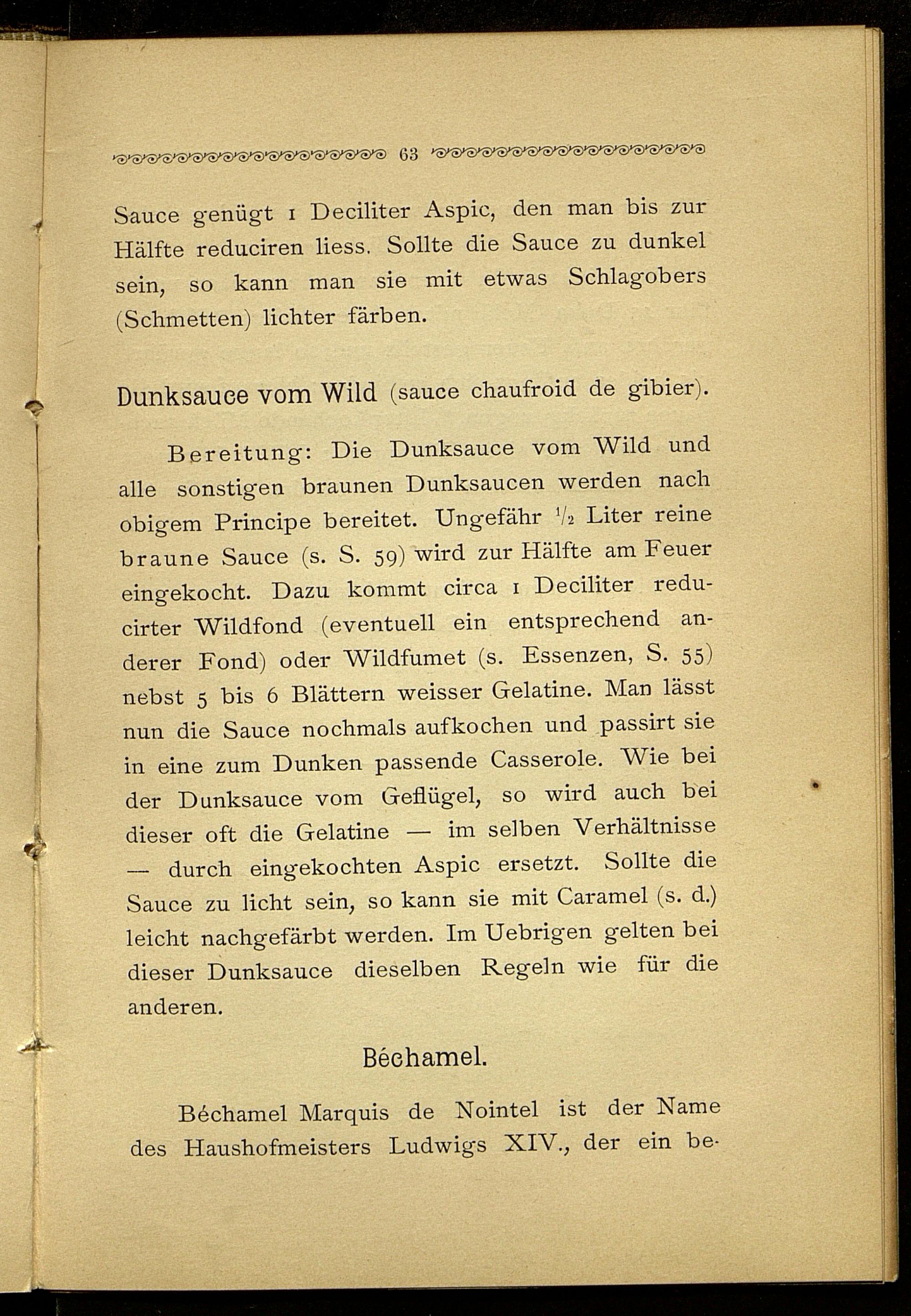 63

Sauce genügt 1 Deciliter Aspic, den man bis zur Hälfte reduciren liess. Sollte die Sauce zu dunkel sein, so kann man sie mit etwas Schlagobers (Schmetten) lichter färben.

Dunksauce vom Wild (sauce chaufroid de gibier).

Bereitung: Die Dunksauce vom Wild und alle sonstigen braunen Dunksaucen werden nach obigem Principe bereitet. Ungefähr $\frac{1}{2}$ Liter reine braune Sauce (s. S. 59) wird zur Hälfte am Feuer eingekocht. Dazu kommt circa 1 Deciliter reducirter Wildfond (eventuell ein entsprechend anderer Fond) oder Wildfumet (s. Essenzen, S. 55) nebst 5 bis 6 Blättern weisser Gelatine. Man lässt nun die Sauce nochmals aufkochen und passirt sie in eine zum Dunken passende Casserole. Wie bei der Dunksauce vom Geflügel, so wird auch bei dieser oft die Gelatine — im selben Verhältnisse — durch eingekochten Aspic ersetzt. Sollte die Sauce zu licht sein, so kann sie mit Caramel (s. d.) leicht nachgefärbt werden. Im Uebrigen gelten bei dieser Dunksauce dieselben Regeln wie für die anderen.

Béchamel.

Béchamel Marquis de Nointel ist der Name des Haushofmeisters Ludwigs XIV., der ein be-